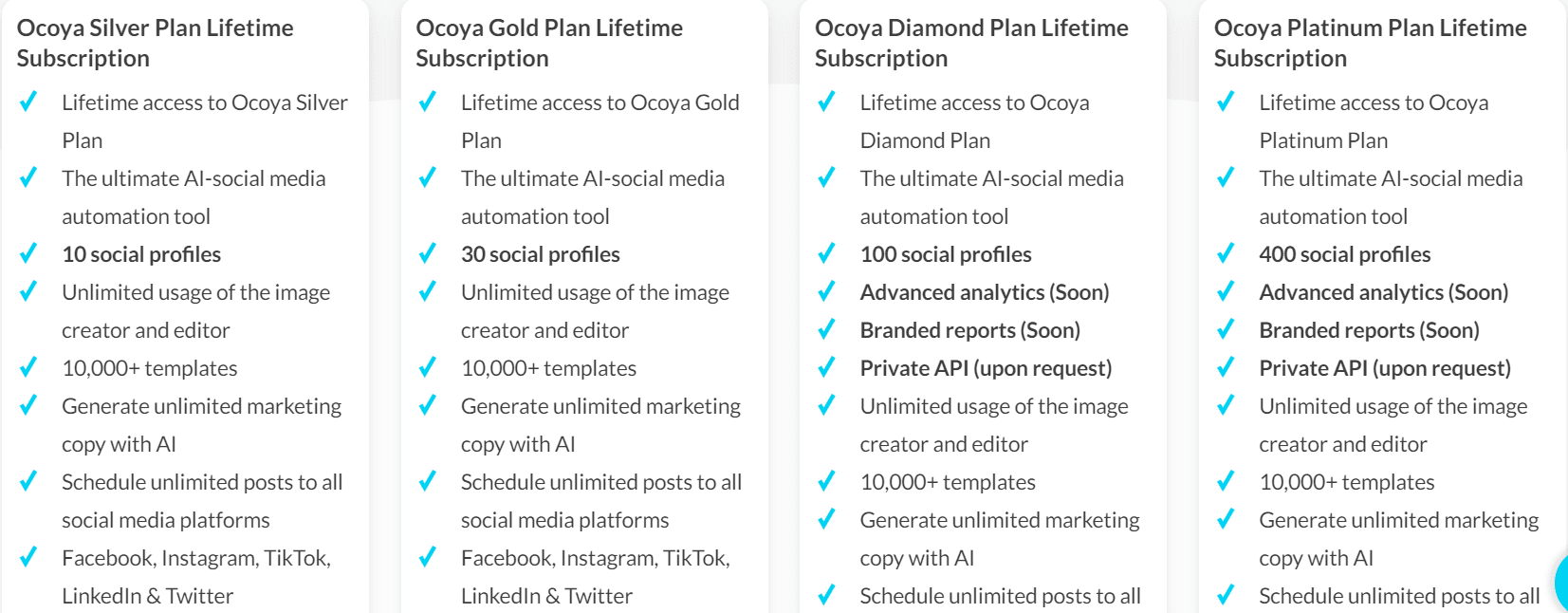 Ocoya Silver Plan Lifetime Subscription

✓ Lifetime access to Ocoya Silver Plan
✓ The ultimate AI-social media automation tool
✓ 10 social profiles
✓ Unlimited usage of the image creator and editor
✓ 10,000+ templates
✓ Generate unlimited marketing copy with AI
✓ Schedule unlimited posts to all social media platforms
✓ Facebook, Instagram, TikTok, LinkedIn & Twitter

Ocoya Gold Plan Lifetime Subscription

✓ Lifetime access to Ocoya Gold Plan
✓ The ultimate AI-social media automation tool
✓ 30 social profiles
✓ Unlimited usage of the image creator and editor
✓ 10,000+ templates
✓ Generate unlimited marketing copy with AI
✓ Schedule unlimited posts to all social media platforms
✓ Facebook, Instagram, TikTok, LinkedIn & Twitter

Ocoya Diamond Plan Lifetime Subscription

✓ Lifetime access to Ocoya Diamond Plan
✓ The ultimate AI-social media automation tool
✓ 100 social profiles
✓ Advanced analytics (Soon)
✓ Branded reports (Soon)
✓ Private API (upon request)
✓ Unlimited usage of the image creator and editor
✓ 10,000+ templates
✓ Generate unlimited marketing copy with AI
✓ Schedule unlimited posts to all

Ocoya Platinum Plan Lifetime Subscription

✓ Lifetime access to Ocoya Platinum Plan
✓ The ultimate AI-social media automation tool
✓ 400 social profiles
✓ Advanced analytics (Soon)
✓ Branded reports (Soon)
✓ Private API (upon request)
✓ Unlimited usage of the image creator and editor
✓ 10,000+ templates
✓ Generate unlimited marketing copy with AI
✓ Schedule unlimited posts to all